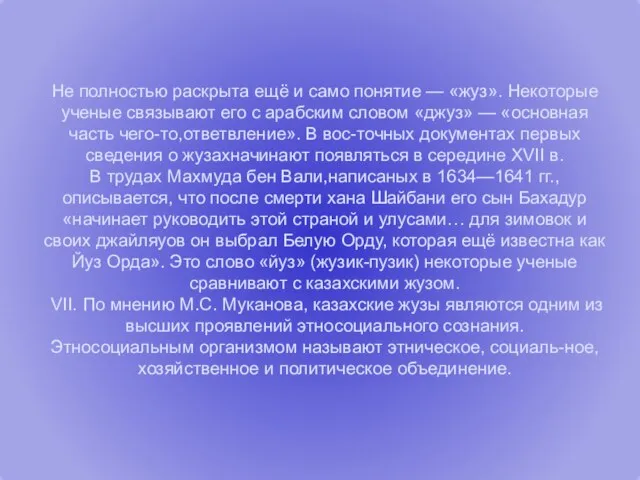 Не полностью раскрыта ещё и само понятие — «жуз». Некоторые ученые связывают его с арабским словом «джуз» — «основная часть чего-то,ответвление». В вос-точных документах первых сведения о жузахначинают появляться в середине XVII в.
В трудах Махмуда бен Вали,написаных в 1634—1641 гг., описывается, что после смерти хана Шайбани его сын Бахадур «начинает руководить этой страной и улусами… для зимовок и своих джайляуов он выбрал Белую Орду, которая ещё известна как Йуз Орда». Это слово «йуз» (жузик-пузик) некоторые ученые сравнивают с казахскими жузом.
VII. По мнению М.С. Муканова, казахские жузы являются одним из высших проявлений этносоциального сознания.
Этносоциальным организмом называют этническое, социаль-ное, хозяйственное и политическое объединение.